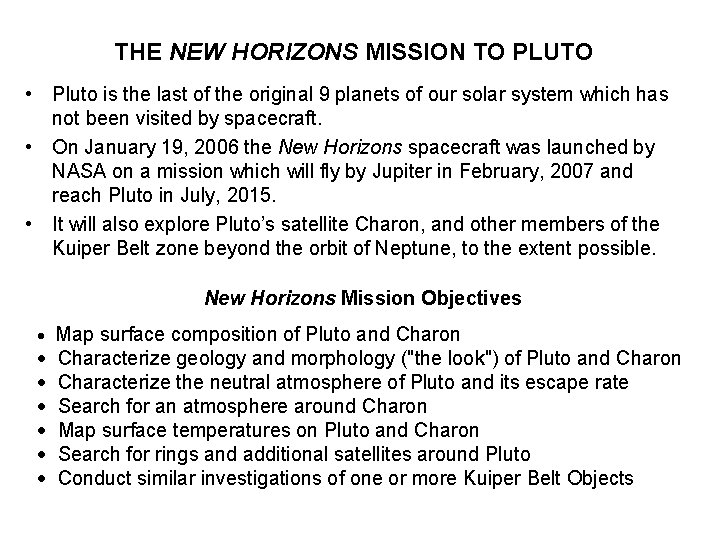 THE NEW HORIZONS MISSION TO PLUTO

• Pluto is the last of the original 9 planets of our solar system which has not been visited by spacecraft.
• On January 19, 2006 the New Horizons spacecraft was launched by NASA on a mission which will fly by Jupiter in February, 2007 and reach Pluto in July, 2015.
• It will also explore Pluto's satellite Charon, and other members of the Kuiper Belt zone beyond the orbit of Neptune, to the extent possible.

New Horizons Mission Objectives

• Map surface composition of Pluto and Charon
• Characterize geology and morphology ("the look") of Pluto and Charon
• Characterize the neutral atmosphere of Pluto and its escape rate
• Search for an atmosphere around Charon
• Map surface temperatures on Pluto and Charon
• Search for rings and additional satellites around Pluto
• Conduct similar investigations of one or more Kuiper Belt Objects